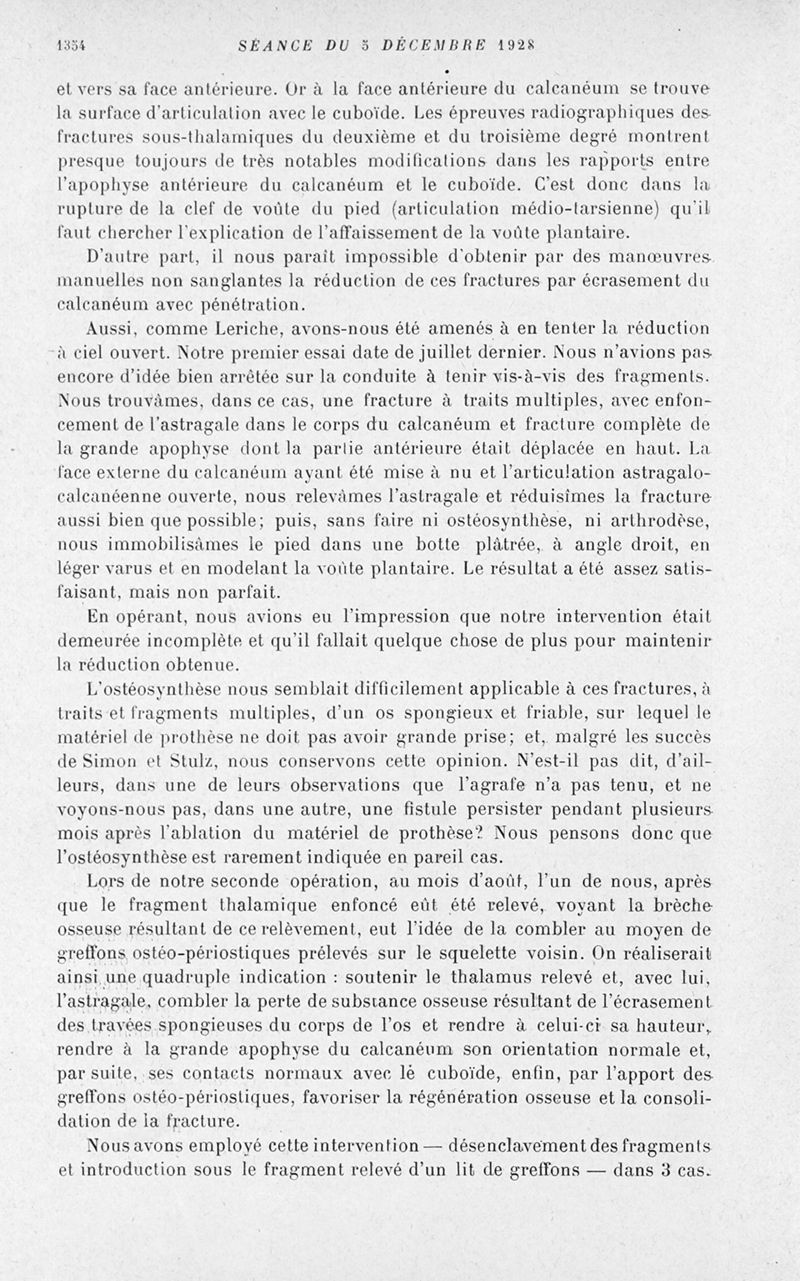 1354 SÉANCE DU 5 DÉCEMBRE 1928

et vers sa face antérieure. Or à la face antérieure du calcanéum se trouve la surface d'articulation avec le cuboïde. Les épreuves radiographiques des fractures sous-thalamiques du deuxième et du troisième degré montrent presque toujours de très notables modifications dans les rapports entre l'apophyse antérieure du calcanéum et le cuboïde. C'est donc dans la rupture de la clef de voûte du pied (articulation médio-tarsienne) qu'il faut chercher l'explication de l'affaissement de la voûte plantaire.

D'autre part, il nous paraît impossible d'obtenir par des manœuvres manuelles non sanglantes la réduction de ces fractures par écrasement du calcanéum avec pénétration.

Aussi, comme Leriche, avons-nous été amenés à en tenter la réduction à ciel ouvert. Notre premier essai date de juillet dernier. Nous n'avions pas encore d'idée bien arrêtée sur la conduite à tenir vis-à-vis des fragments. Nous trouvâmes, dans ce cas, une fracture à traits multiples, avec enfoncement de l'astragale dans le corps du calcanéum et fracture complète de la grande apophyse dont la partie antérieure était déplacée en haut. La face externe du calcanéum ayant été mise à nu et l'articulation astragalo-calcanéenne ouverte, nous relevâmes l'astragale et réduisîmes la fracture aussi bien que possible; puis, sans faire ni ostéosynthèse, ni arthrodèse, nous immobilisâmes le pied dans une botte plâtrée, à angle droit, en léger varus et en modelant la voûte plantaire. Le résultat a été assez satisfaisant, mais non parfait.

En opérant, nous avions eu l'impression que notre intervention était demeurée incomplète et qu'il fallait quelque chose de plus pour maintenir la réduction obtenue.

L'ostéosynthèse nous semblait difficilement applicable à ces fractures, à traits et fragments multiples, d'un os spongieux et friable, sur lequel le matériel de prothèse ne doit pas avoir grande prise; et, malgré les succès de Simon et Stulz, nous conservons cette opinion. N'est-il pas dit, d'ailleurs, dans une de leurs observations que l'agrafe n'a pas tenu, et ne voyons-nous pas, dans une autre, une fistule persister pendant plusieurs mois après l'ablation du matériel de prothèse? Nous pensons donc que l'ostéosynthèse est rarement indiquée en pareil cas.

Lors de notre seconde opération, au mois d'août, l'un de nous, après que le fragment thalamique enfoncé eût été relevé, voyant la brèche osseuse résultant de ce relèvement, eut l'idée de la combler au moyen de greffons ostéo-périostiques prélevés sur le squelette voisin. On réaliserait ainsi une quadruple indication : soutenir le thalamus relevé et, avec lui, l'astragale, combler la perte de substance osseuse résultant de l'écrasement des travées spongieuses du corps de l'os et rendre à celui-ci sa hauteur, rendre à la grande apophyse du calcanéum son orientation normale et, par suite, ses contacts normaux avec le cuboïde, enfin, par l'apport des greffons ostéo-périostiques, favoriser la régénération osseuse et la consolidation de la fracture.

Nous avons employé cette intervention — désenclavement des fragments et introduction sous le fragment relevé d'un lit de greffons — dans 3 cas.